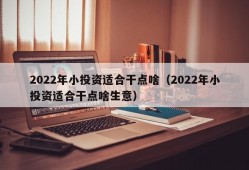 2022年小投资适合干点啥（2022年小投资适合干点啥生意）